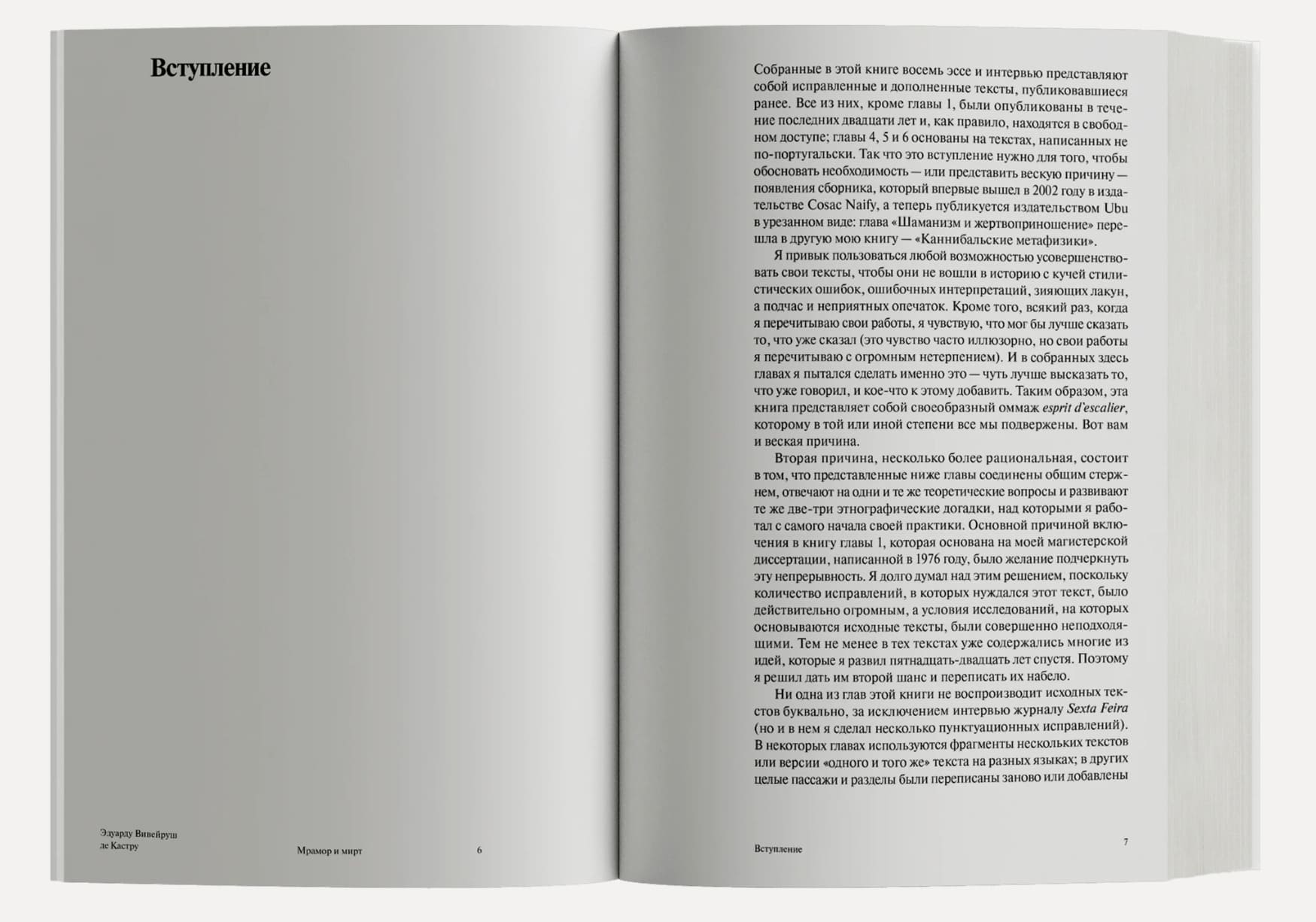 Вступление

Эдуарду Вивейруш де Кастру

Мрамор и мирт

6

Собранные в этой книге восемь эссе и интервью представляют собой исправленные и дополненные тексты, публиковавшиеся ранее. Все из них, кроме главы 1, были опубликованы в течение последних двадцати лет и, как правило, находятся в свободном доступе; главы 4, 5 и 6 основаны на текстах, написанных не по-португальски. Так что это вступление нужно для того, чтобы обосновать необходимость — или представить вескую причину — появления сборника, который впервые вышел в 2002 году в издательстве Cosac Naify, а теперь публикуется издательством Ubu в урезанном виде: глава «Шаманизм и жертвоприношение» перешла в другую мою книгу — «Каннибальские метафизики».

Я привык пользоваться любой возможностью усовершенствовать свои тексты, чтобы они не вошли в историю с кучей стилистических ошибок, ошибочных интерпретаций, зияющих лакун, а подчас и неприятных опечаток. Кроме того, всякий раз, когда я перечитываю свои работы, я чувствую, что мог бы лучше сказать то, что уже сказал (это чувство часто иллюзорно, но свои работы я перечитываю с огромным нетерпением). И в собранных здесь главах я пытался сделать именно это — чуть лучше высказать то, что уже говорил, и кое-что к этому добавить. Таким образом, эта книга представляет собой своеобразный оммаж esprit d'escalier, которому в той или иной степени все мы подвержены. Вот вам и веская причина.

Вторая причина, несколько более рациональная, состоит в том, что представленные ниже главы соединены общим стержнем, отвечают на одни и те же теоретические вопросы и развивают те же две-три этнографические догадки, над которыми я работал с самого начала своей практики. Основной причиной включения в книгу главы 1, которая основана на моей магистерской диссертации, написанной в 1976 году, было желание подчеркнуть эту непрерывность. Я долго думал над этим решением, поскольку количество исправлений, в которых нуждался этот текст, было действительно огромным, а условия исследований, на которых основываются исходные тексты, были совершенно неподходящими. Тем не менее в тех текстах уже содержались многие из идей, которые я развил пятнадцать-двадцать лет спустя. Поэтому я решил дать им второй шанс и переписать их набело.

Ни одна из глав этой книги не воспроизводит исходных текстов буквально, за исключением интервью журналу Sexta Feira (но и в нем я сделал несколько пунктуационных исправлений). В некоторых главах используются фрагменты нескольких текстов или версии «одного и того же» текста на разных языках; в других целые пассажи и разделы были переписаны заново или добавлены

Вступление

7